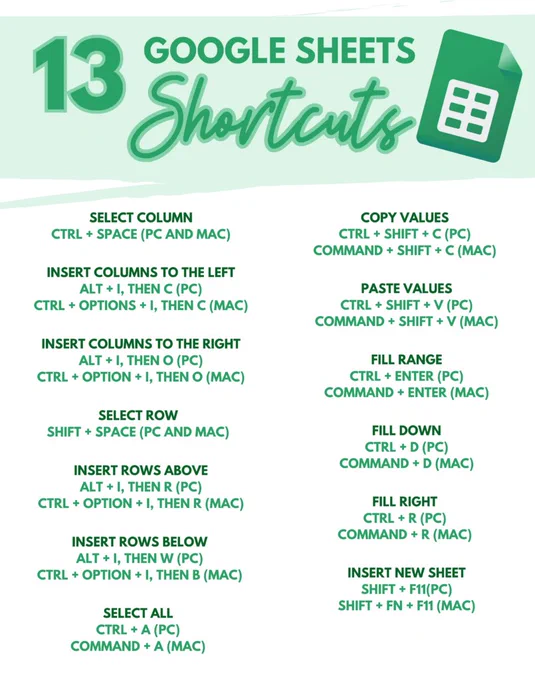 13 GOOGLE SHEETS Shortcuts

SELECT COLUMN
CTRL + SPACE (PC AND MAC)

INSERT COLUMNS TO THE LEFT
ALT + I, THEN C (PC)
CTRL + OPTIONS + I, THEN C (MAC)

INSERT COLUMNS TO THE RIGHT
ALT + I, THEN O (PC)
CTRL + OPTION + I, THEN O (MAC)

SELECT ROW
SHIFT + SPACE (PC AND MAC)

INSERT ROWS ABOVE
ALT + I, THEN R (PC)
CTRL + OPTION + I, THEN R (MAC)

INSERT ROWS BELOW
ALT + I, THEN W (PC)
CTRL + OPTION + I, THEN B (MAC)

SELECT ALL
CTRL + A (PC)
COMMAND + A (MAC)

COPY VALUES
CTRL + SHIFT + C (PC)
COMMAND + SHIFT + C (MAC)

PASTE VALUES
CTRL + SHIFT + V (PC)
COMMAND + SHIFT + V (MAC)

FILL RANGE
CTRL + ENTER (PC)
COMMAND + ENTER (MAC)

FILL DOWN
CTRL + D (PC)
COMMAND + D (MAC)

FILL RIGHT
CTRL + R (PC)
COMMAND + R (MAC)

INSERT NEW SHEET
SHIFT + F11(PC)
SHIFT + FN + F11 (MAC)